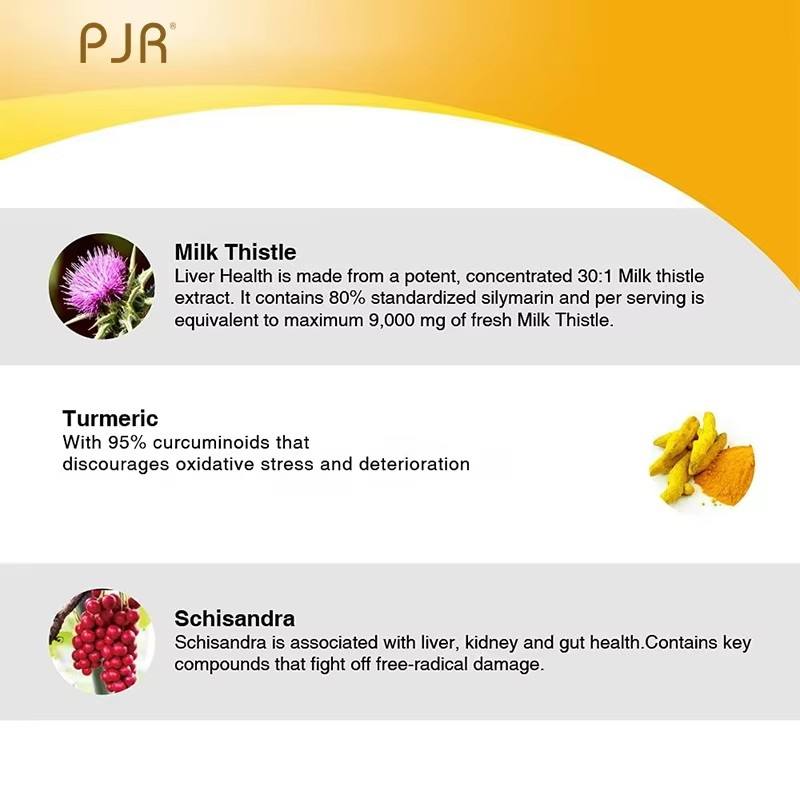 PJR®

Milk Thistle
Liver Health is made from a potent, concentrated 30:1 Milk thistle extract. It contains 80% standardized silymarin and per serving is equivalent to maximum 9,000 mg of fresh Milk Thistle.

Turmeric
With 95% curcuminoids that discourages oxidative stress and deterioration

Schisandra
Schisandra is associated with liver, kidney and gut health.Contains key compounds that fight off free-radical damage.